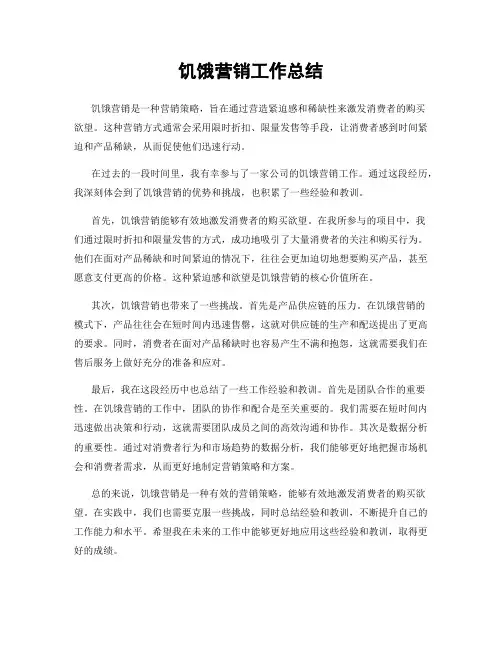 饥饿营销工作总结

饥饿营销是一种营销策略，旨在通过营造紧迫感和稀缺性来激发消费者的购买欲望。这种营销方式通常会采用限时折扣、限量发售等手段，让消费者感到时间紧迫和产品稀缺，从而促使他们迅速行动。

在过去的一段时间里，我有幸参与了一家公司的饥饿营销工作。通过这段经历，我深刻体会到了饥饿营销的优势和挑战，也积累了一些经验和教训。

首先，饥饿营销能够有效地激发消费者的购买欲望。在我所参与的项目中，我们通过限时折扣和限量发售的方式，成功地吸引了大量消费者的关注和购买行为。他们在面对产品稀缺和时间紧迫的情况下，往往会更加迫切地想要购买产品，甚至愿意支付更高的价格。这种紧迫感和欲望是饥饿营销的核心价值所在。

其次，饥饿营销也带来了一些挑战。首先是产品供应链的压力。在饥饿营销的模式下，产品往往会在短时间内迅速售罄，这就对供应链的生产和配送提出了更高的要求。同时，消费者在面对产品稀缺时也容易产生不满和抱怨，这就需要我们在售后服务上做好充分的准备和应对。

最后，我在这段经历中也总结了一些工作经验和教训。首先是团队合作的重要性。在饥饿营销的工作中，团队的协作和配合是至关重要的。我们需要在短时间内迅速做出决策和行动，这就需要团队成员之间的高效沟通和协作。其次是数据分析的重要性。通过对消费者行为和市场趋势的数据分析，我们能够更好地把握市场机会和消费者需求，从而更好地制定营销策略和方案。

总的来说，饥饿营销是一种有效的营销策略，能够有效地激发消费者的购买欲望。在实践中，我们也需要克服一些挑战，同时总结经验和教训，不断提升自己的工作能力和水平。希望我在未来的工作中能够更好地应用这些经验和教训，取得更好的成绩。